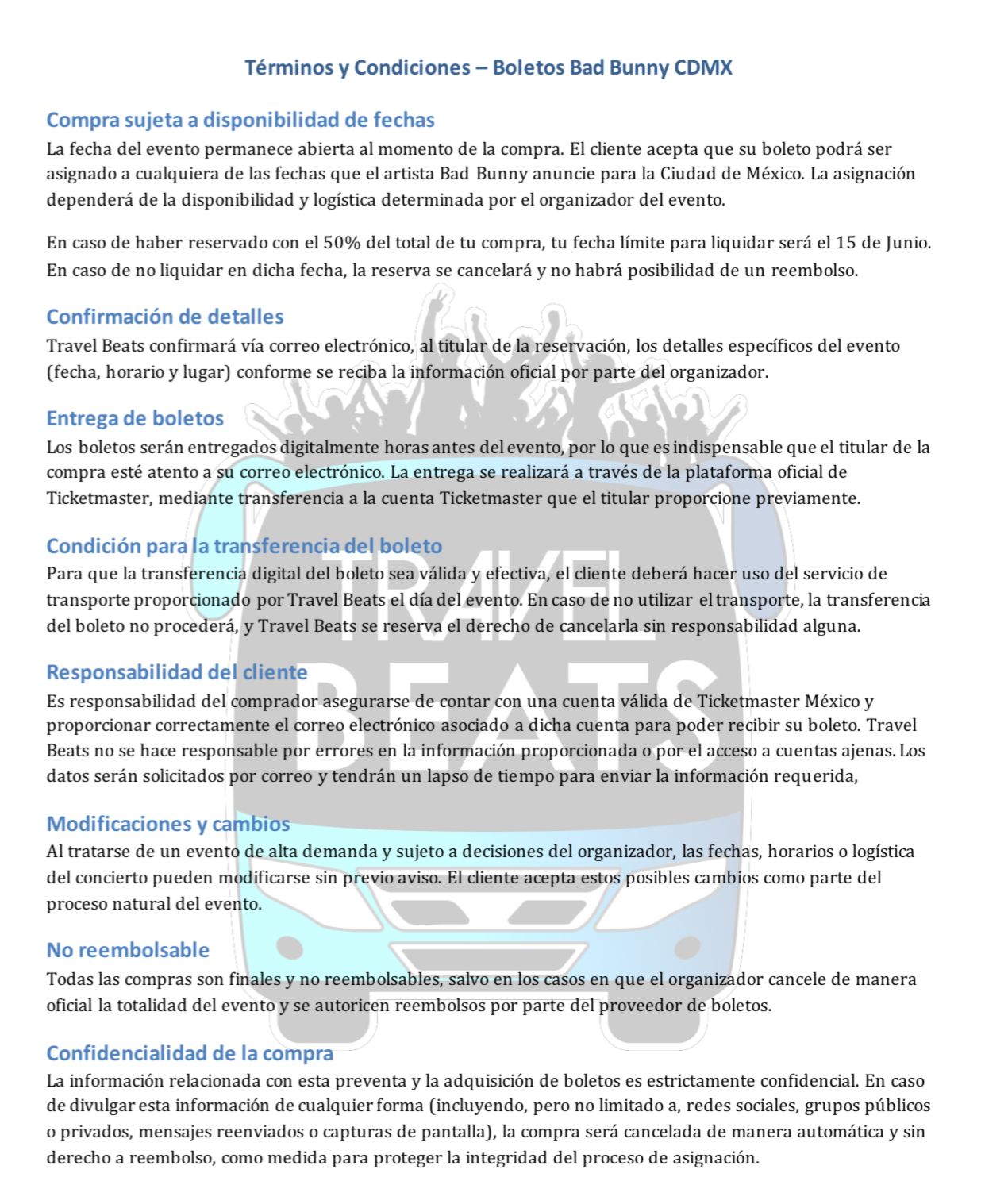 Términos y Condiciones – Boletos Bad Bunny CDMX

Compra sujeta a disponibilidad de fechas
La fecha del evento permanece abierta al momento de la compra. El cliente acepta que su boleto podrá ser asignado a cualquiera de las fechas que el artista Bad Bunny anuncie para la Ciudad de México. La asignación dependerá de la disponibilidad y logística determinada por el organizador del evento.

En caso de haber reservado con el 50% del total de tu compra, tu fecha límite para liquidar será el 15 de Junio. En caso de no liquidar en dicha fecha, la reserva se cancelará y no habrá posibilidad de un reembolso.

Confirmación de detalles
Travel Beats confirmará vía correo electrónico, al titular de la reservación, los detalles específicos del evento (fecha, horario y lugar) conforme se reciba la información oficial por parte del organizador.

Entrega de boletos
Los boletos serán entregados digitalmente horas antes del evento, por lo que es indispensable que el titular de la compra esté atento a su correo electrónico. La entrega se realizará a través de la plataforma oficial de Ticketmaster, mediante transferencia a la cuenta Ticketmaster que el titular proporcione previamente.

Condición para la transferencia del boleto
Para que la transferencia digital del boleto sea válida y efectiva, el cliente deberá hacer uso del servicio de transporte proporcionado por Travel Beats el día del evento. En caso de no utilizar el transporte, la transferencia del boleto no procederá, y Travel Beats se reserva el derecho de cancelarla sin responsabilidad alguna.

Responsabilidad del cliente
Es responsabilidad del comprador asegurarse de contar con una cuenta válida de Ticketmaster México y proporcionar correctamente el correo electrónico asociado a dicha cuenta para poder recibir su boleto. Travel Beats no se hace responsable por errores en la información proporcionada o por el acceso a cuentas ajenas. Los datos serán solicitados por correo y tendrán un lapso de tiempo para enviar la información requerida,

Modificaciones y cambios
Al tratarse de un evento de alta demanda y sujeto a decisiones del organizador, las fechas, horarios o logística del concierto pueden modificarse sin previo aviso. El cliente acepta estos posibles cambios como parte del proceso natural del evento.

No reembolsable
Todas las compras son finales y no reembolsables, salvo en los casos en que el organizador cancele de manera oficial la totalidad del evento y se autoricen reembolsos por parte del proveedor de boletos.

Confidencialidad de la compra
La información relacionada con esta preventa y la adquisición de boletos es estrictamente confidencial. En caso de divulgar esta información de cualquier forma (incluyendo, pero no limitado a, redes sociales, grupos públicos o privados, mensajes reenviados o capturas de pantalla), la compra será cancelada de manera automática y sin derecho a reembolso, como medida para proteger la integridad del proceso de asignación.

TRAVEL BEATS